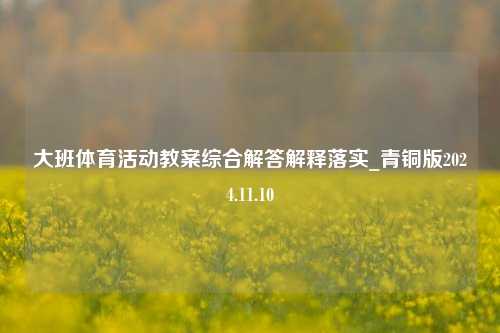 大班体育活动教案综合解答解释落实_青铜版2024.11.10